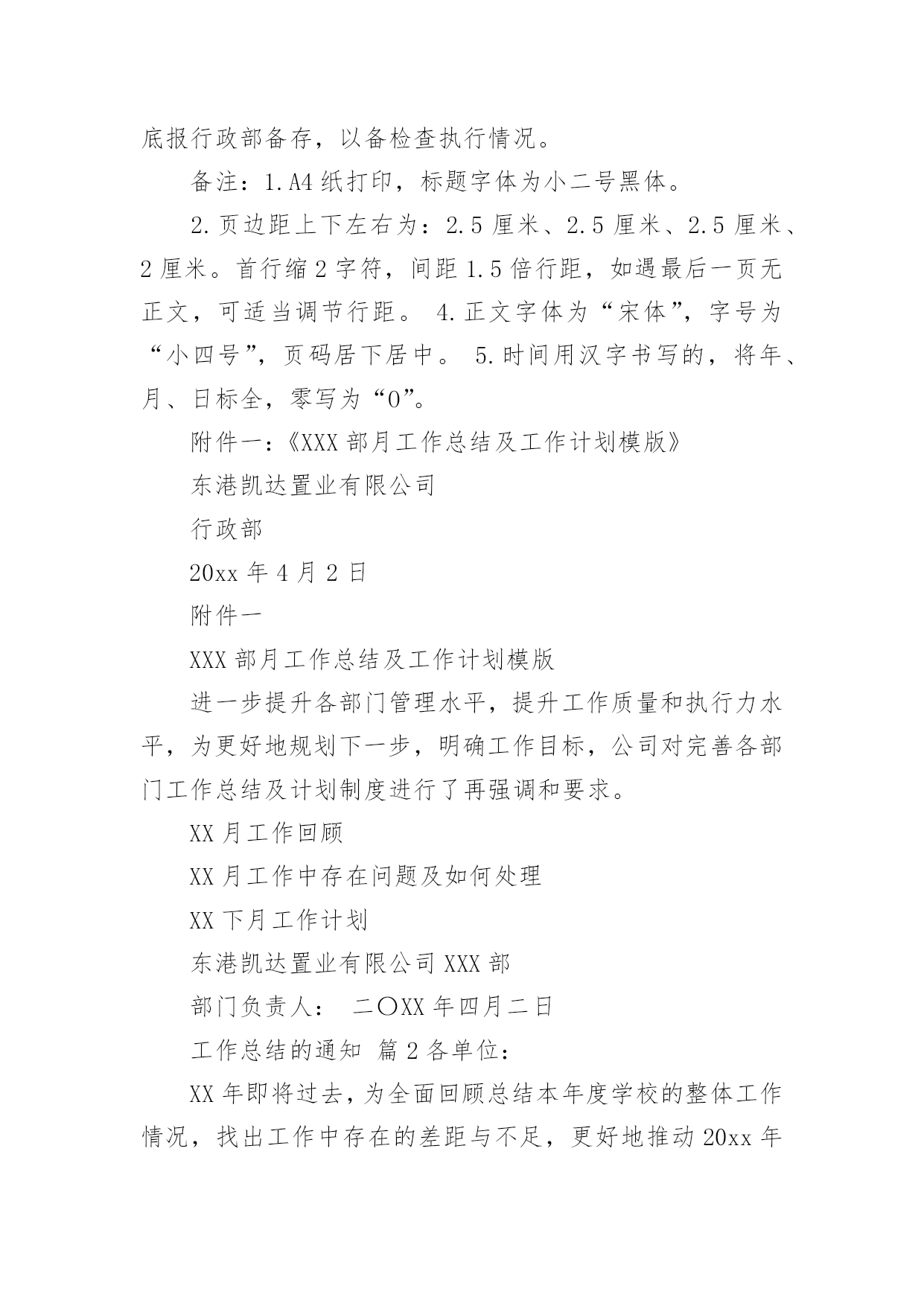 底报行政部备存，以备检查执行情况。

备注：1.A4 纸打印，标题字体为小二号黑体。

2.页边距上下左右为：2.5 厘米、2.5 厘米、2.5 厘米、2 厘米。首行缩 2 字符，间距 1.5 倍行距，如遇最后一页无正文，可适当调节行距。 4.正文字体为“宋体”，字号为“小四号”，页码居下居中。 5.时间用汉字书写的，将年、月、日标全，零写为“0”。

附件一：《XXX 部月工作总结及工作计划模版》

东港凯达置业有限公司

行政部

20xx 年 4 月 2 日

附件一

XXX 部月工作总结及工作计划模版

进一步提升各部门管理水平，提升工作质量和执行力水平，为更好地规划下一步，明确工作目标，公司对完善各部门工作总结及计划制度进行了再强调和要求。

XX 月工作回顾

XX 月工作中存在问题及如何处理

XX 下月工作计划

东港凯达置业有限公司 XXX 部

部门负责人： 二〇XX 年四月二日

工作总结的通知 篇 2 各单位：

XX 年即将过去，为全面回顾总结本年度学校的整体工作情况，找出工作中存在的差距与不足，更好地推动 20xx 年